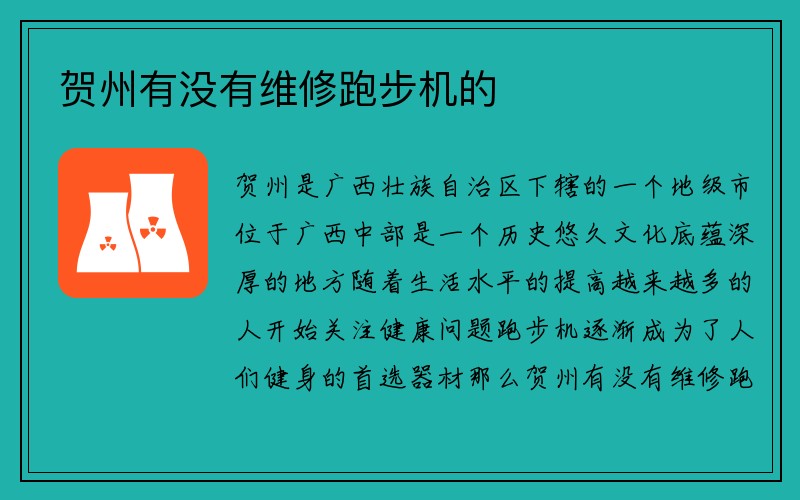 贺州有没有维修跑步机的

贺州是广西壮族自治区下辖的一个地级市位于广西中部是一个历史悠久文化底蕴深厚的地方随着生活水平的提高越来越多的人开始关注健康问题跑步机逐渐成为了人们健身的首选器材那么贺州有没有维修跑